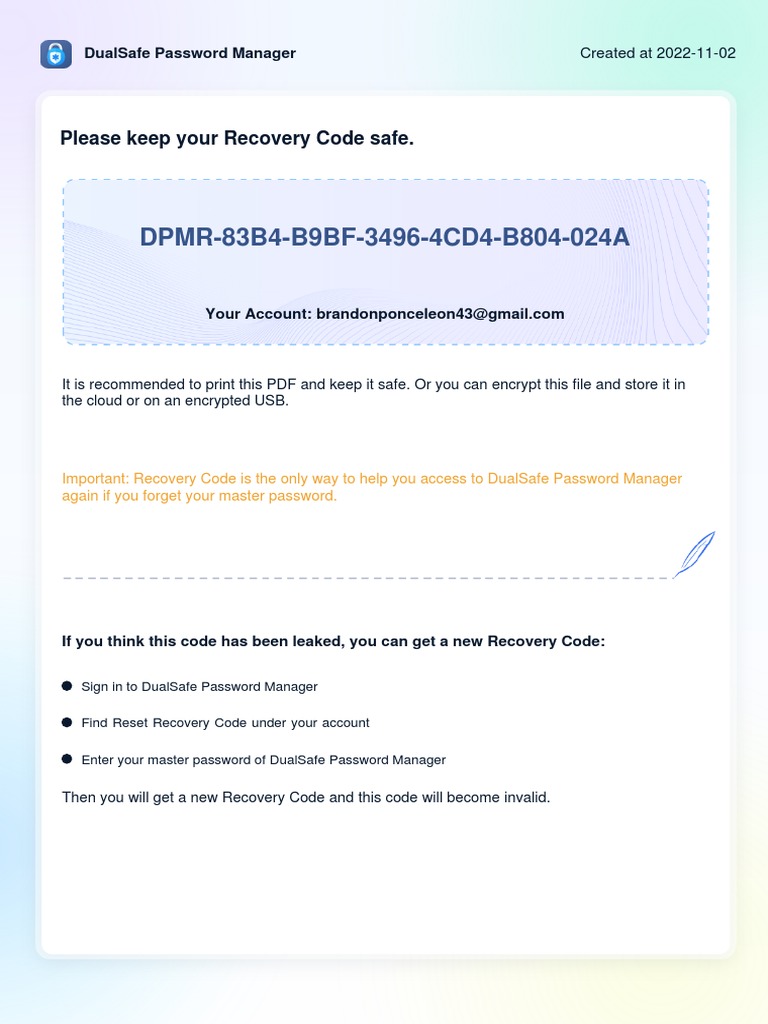 DualSafe Password Manager

Created at 2022-11-02

Please keep your Recovery Code safe.

DPMR-83B4-B9BF-3496-4CD4-B804-024A

Your Account: brandonponceleon43@gmail.com

It is recommended to print this PDF and keep it safe. Or you can encrypt this file and store it in the cloud or on an encrypted USB.

Important: Recovery Code is the only way to help you access to DualSafe Password Manager again if you forget your master password.

If you think this code has been leaked, you can get a new Recovery Code:

- Sign in to DualSafe Password Manager
- Find Reset Recovery Code under your account
- Enter your master password of DualSafe Password Manager

Then you will get a new Recovery Code and this code will become invalid.